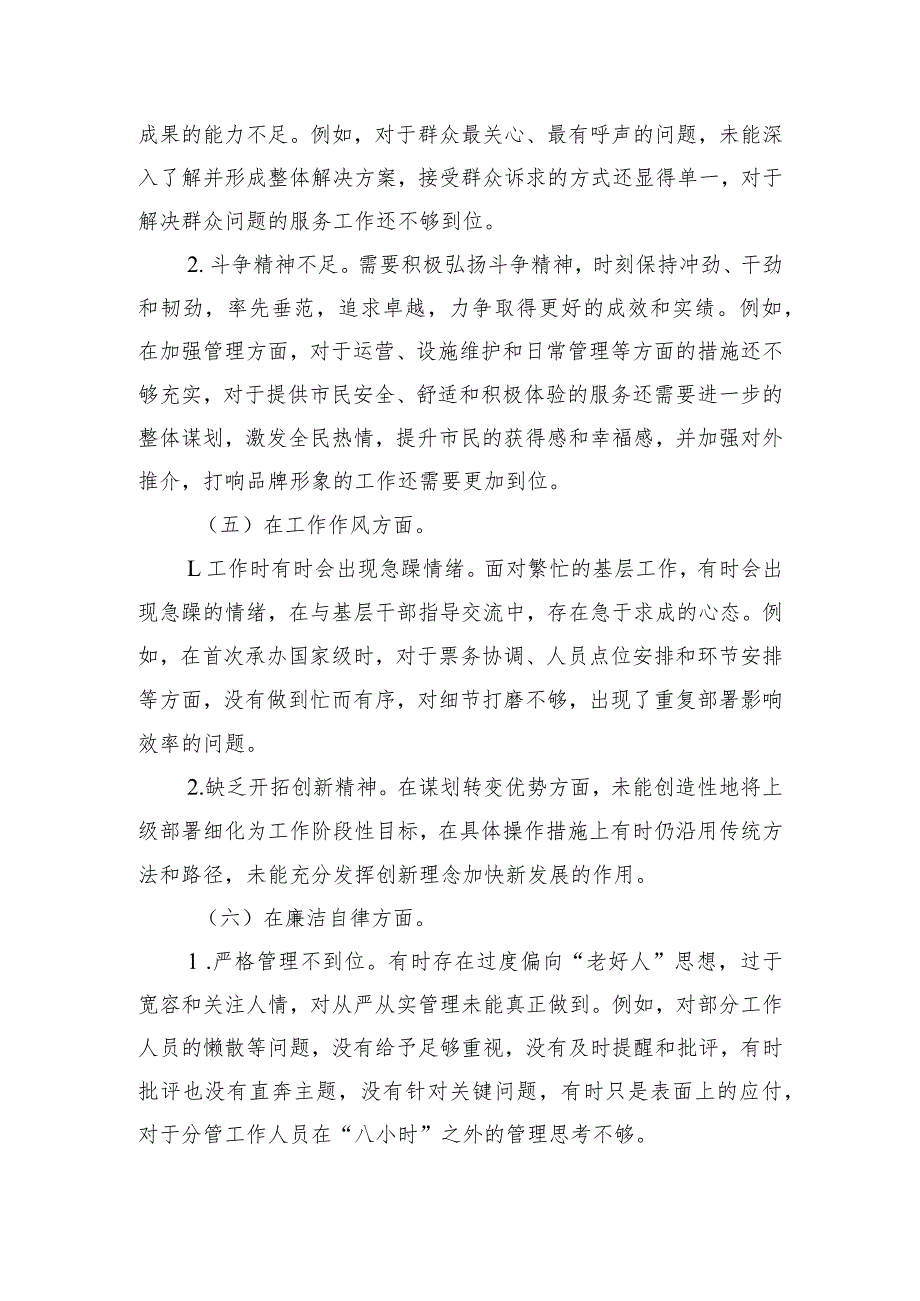 成果的能力不足。例如，对于群众最关心、最有呼声的问题，未能深入了解并形成整体解决方案，接受群众诉求的方式还显得单一，对于解决群众问题的服务工作还不够到位。

2. 斗争精神不足。需要积极弘扬斗争精神，时刻保持冲劲、干劲和韧劲，率先垂范，追求卓越，力争取得更好的成效和实绩。例如，在加强管理方面，对于运营、设施维护和日常管理等方面的措施还不够充实，对于提供市民安全、舒适和积极体验的服务还需要进一步的整体谋划，激发全民热情，提升市民的获得感和幸福感，并加强对外推介，打响品牌形象的工作还需要更加到位。

（五）在工作作风方面。

L 工作时有时会出现急躁情绪。面对繁忙的基层工作，有时会出现急躁的情绪，在与基层干部指导交流中，存在急于求成的心态。例如，在首次承办国家级时，对于票务协调、人员点位安排和环节安排等方面，没有做到忙而有序，对细节打磨不够，出现了重复部署影响效率的问题。

2.缺乏开拓创新精神。在谋划转变优势方面，未能创造性地将上级部署细化为工作阶段性目标，在具体操作措施上有时仍沿用传统方法和路径，未能充分发挥创新理念加快新发展的作用。

（六）在廉洁自律方面。

1 .严格管理不到位。有时存在过度偏向“老好人”思想，过于宽容和关注人情，对从严从实管理未能真正做到。例如，对部分工作人员的懒散等问题，没有给予足够重视，没有及时提醒和批评，有时批评也没有直奔主题，没有针对关键问题，有时只是表面上的应付，对于分管工作人员在“八小时”之外的管理思考不够。